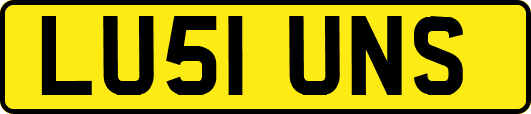 LU51 UNS